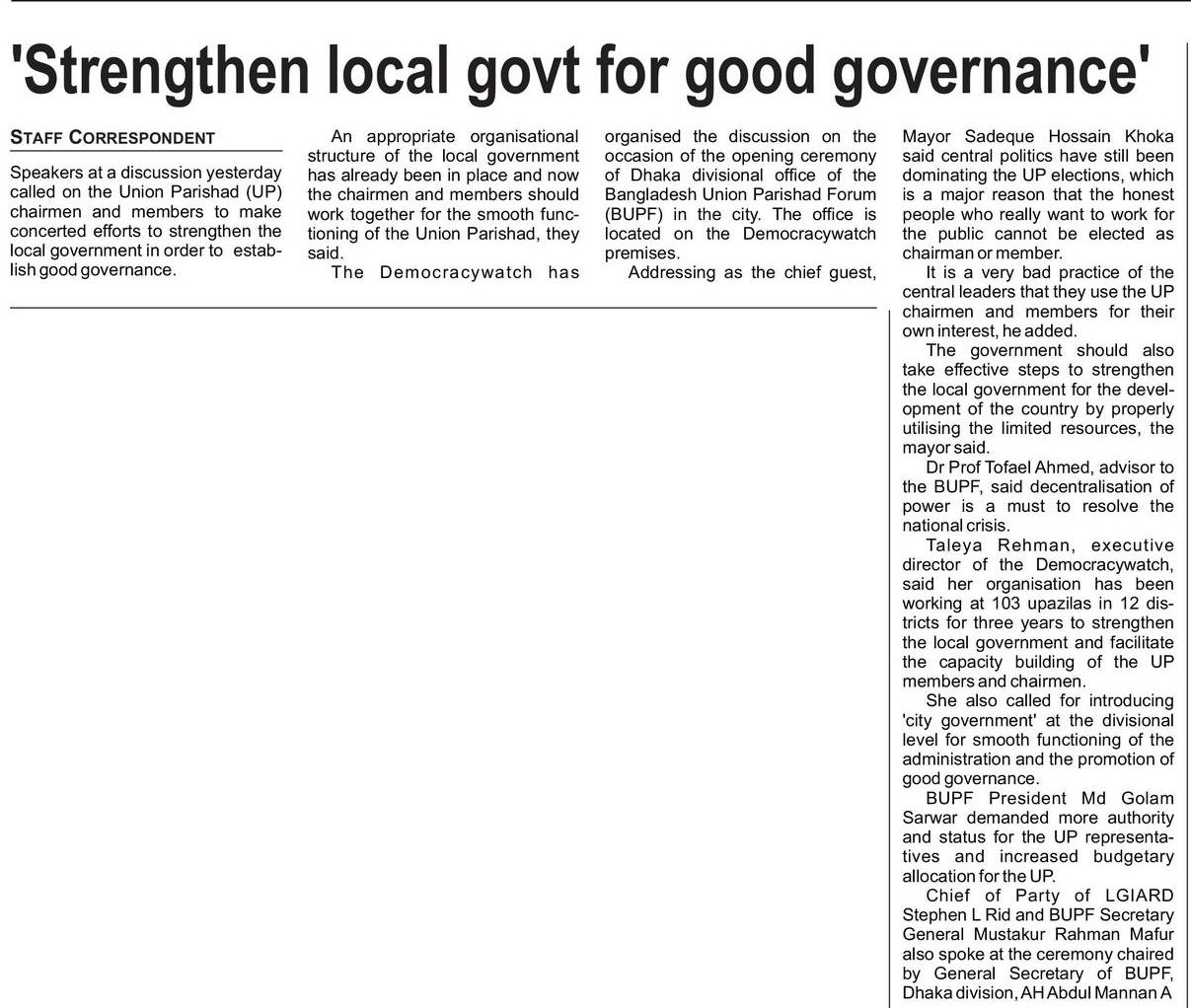 'Strengthen local govt for good governance'

STAFF CORRESPONDENT

Speakers at a discussion yesterday called on the Union Parishad (UP) chairmen and members to make concerted efforts to strengthen the local government in order to establish good governance.

An appropriate organisational structure of the local government has already been in place and now the chairmen and members should work together for the smooth functioning of the Union Parishad, they said.

The Democracywatch has organised the discussion on the occasion of the opening ceremony of Dhaka divisional office of the Bangladesh Union Parishad Forum (BUPF) in the city. The office is located on the Democracywatch premises.

Addressing as the chief guest, Mayor Sadeque Hossain Khoka said central politics have still been dominating the UP elections, which is a major reason that the honest people who really want to work for the public cannot be elected as chairman or member.

It is a very bad practice of the central leaders that they use the UP chairmen and members for their own interest, he added.

The government should also take effective steps to strengthen the local government for the development of the country by properly utilising the limited resources, the mayor said.

Dr Prof Tofael Ahmed, advisor to the BUPF, said decentralisation of power is a must to resolve the national crisis.

Taleya Rehman, executive director of the Democracywatch, said her organisation has been working at 103 upazilas in 12 districts for three years to strengthen the local government and facilitate the capacity building of the UP members and chairmen.

She also called for introducing 'city government' at the divisional level for smooth functioning of the administration and the promotion of good governance.

BUPF President Md Golam Sarwar demanded more authority and status for the UP representatives and increased budgetary allocation for the UP.

Chief of Party of LGIARD Stephen L Rid and BUPF Secretary General Mustakur Rahman Mafur also spoke at the ceremony chaired by General Secretary of BUPF, Dhaka division, AH Abdul Mannan A